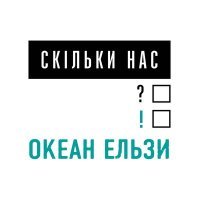 СКІЛЬКИ НАС

?

!

ОКЕАН ЕЛЬЗИ